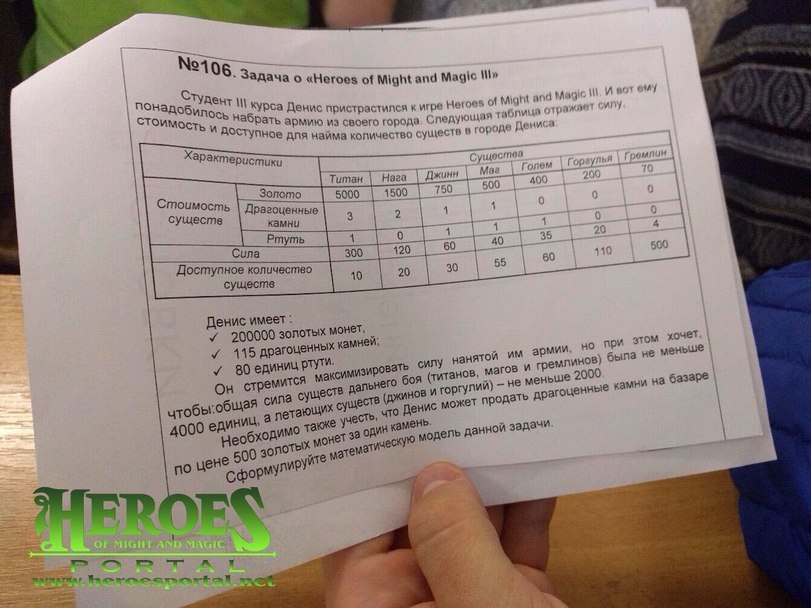 №106. Задача о «Heroes of Might and Magic III»

Студент III курса Денис пристрастился к игре Heroes of Might and Magic III. И вот ему понадобилось набрать армию из своего города. Следующая таблица отражает силу, стоимость и доступное для найма количество существ в городе Дениса:

| Характеристики | | Существа | | | | | | |
|---|---|---|---|---|---|---|---|---|
| | | Титан | Нага | Джинн | Маг | Голем | Горгулья | Гремлин |
| Стоимость существ | Золото | 5000 | 1500 | 750 | 500 | 400 | 200 | 70 |
| | Драгоценные камни | 3 | 2 | 1 | 1 | 0 | 0 | 0 |
| | Ртуть | 1 | 0 | 1 | 1 | 1 | 0 | 0 |
| Сила | | 300 | 120 | 60 | 40 | 35 | 20 | 4 |
| Доступное количество существ | | 10 | 20 | 30 | 55 | 60 | 110 | 500 |

Денис имеет :
✓ 200000 золотых монет,
✓ 115 драгоценных камней;
✓ 80 единиц ртути.

Он стремится максимизировать силу нанятой им армии, но при этом хочет, чтобы:общая сила существ дальнего боя (титанов, магов и гремлинов) была не меньше 4000 единиц, а летающих существ (джинов и горгулий) – не меньше 2000.

Необходимо также учесть, что Денис может продать драгоценные камни на базаре по цене 500 золотых монет за один камень.

Сформулируйте математическую модель данной задачи.

HEROES
OF MIGHT AND MAGIC
PORTAL
www.heroesportal.net